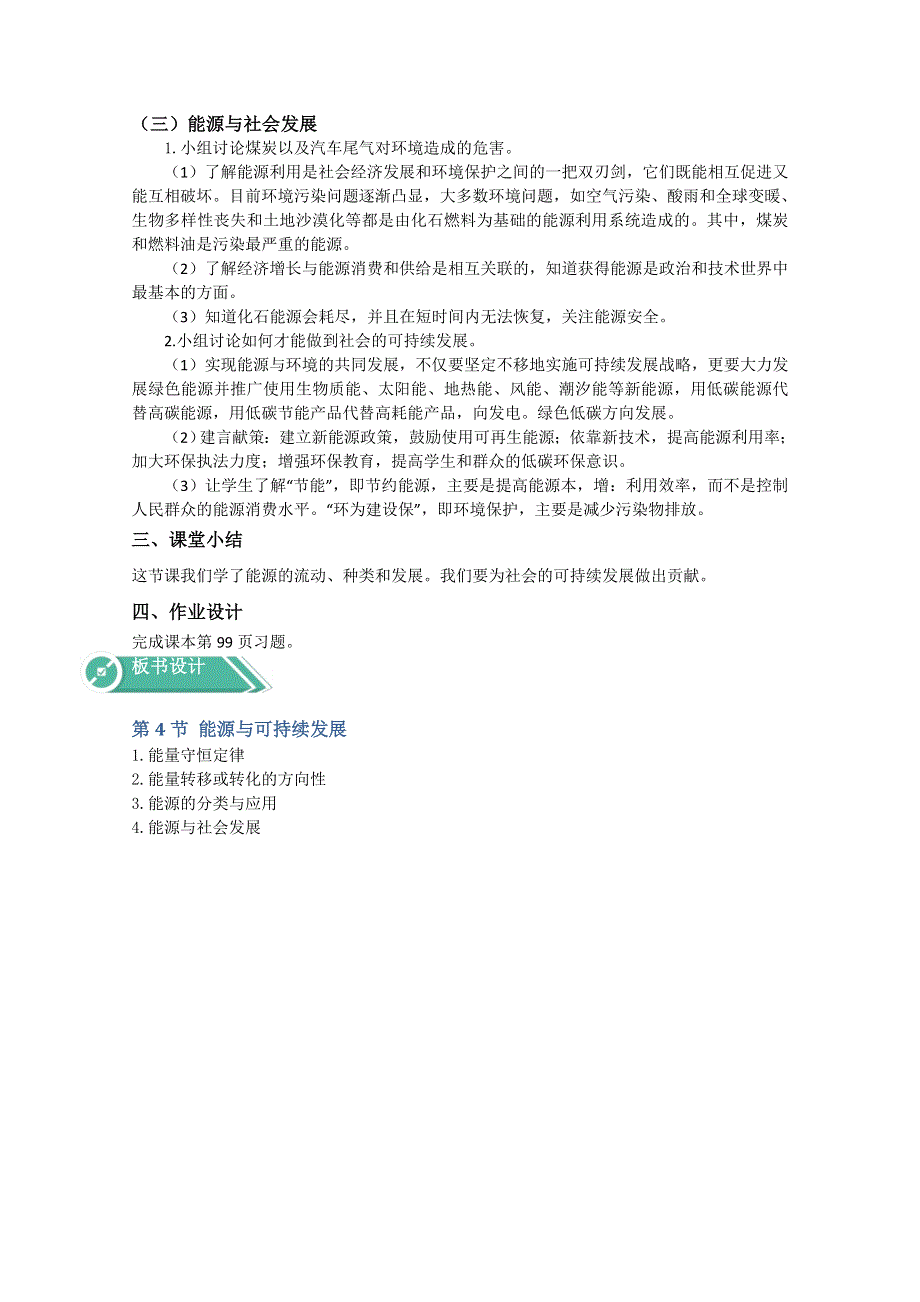 （三）能源与社会发展

1. 小组讨论煤炭以及汽车尾气对环境造成的危害。

（1）了解能源利用是社会经济发展和环境保护之间的一把双刃剑，它们既能相互促进又能互相破坏。目前环境污染问题逐渐凸显，大多数环境问题，如空气污染、酸雨和全球变暖、生物多样性丧失和土地沙漠化等都是由化石燃料为基础的能源利用系统造成的。其中，煤炭和燃料油是污染最严重的能源。

（2）了解经济增长与能源消费和供给是相互关联的，知道获得能源是政治和技术世界中最基本的方面。

（3）知道化石能源会耗尽，并且在短时间内无法恢复，关注能源安全。

2.小组讨论如何才能做到社会的可持续发展。

（1）实现能源与环境的共同发展，不仅要坚定不移地实施可持续发展战略，更要大力发展绿色能源并推广使用生物质能、太阳能、地热能、风能、潮汐能等新能源，用低碳能源代替高碳能源，用低碳节能产品代替高耗能产品，向发电。绿色低碳方向发展。

（2）建言献策：建立新能源政策，鼓励使用可再生能源；依靠新技术，提高能源利用率；加大环保执法力度；增强环保教育，提高学生和群众的低碳环保意识。

（3）让学生了解“节能”，即节约能源，主要是提高能源本，增：利用效率，而不是控制人民群众的能源消费水平。“环为建设保”，即环境保护，主要是减少污染物排放。

三、课堂小结

这节课我们学了能源的流动、种类和发展。我们要为社会的可持续发展做出贡献。

四、作业设计

完成课本第 99 页习题。

板书设计

第 4 节 能源与可持续发展

1. 能量守恒定律
2. 能量转移或转化的方向性
3. 能源的分类与应用
4. 能源与社会发展